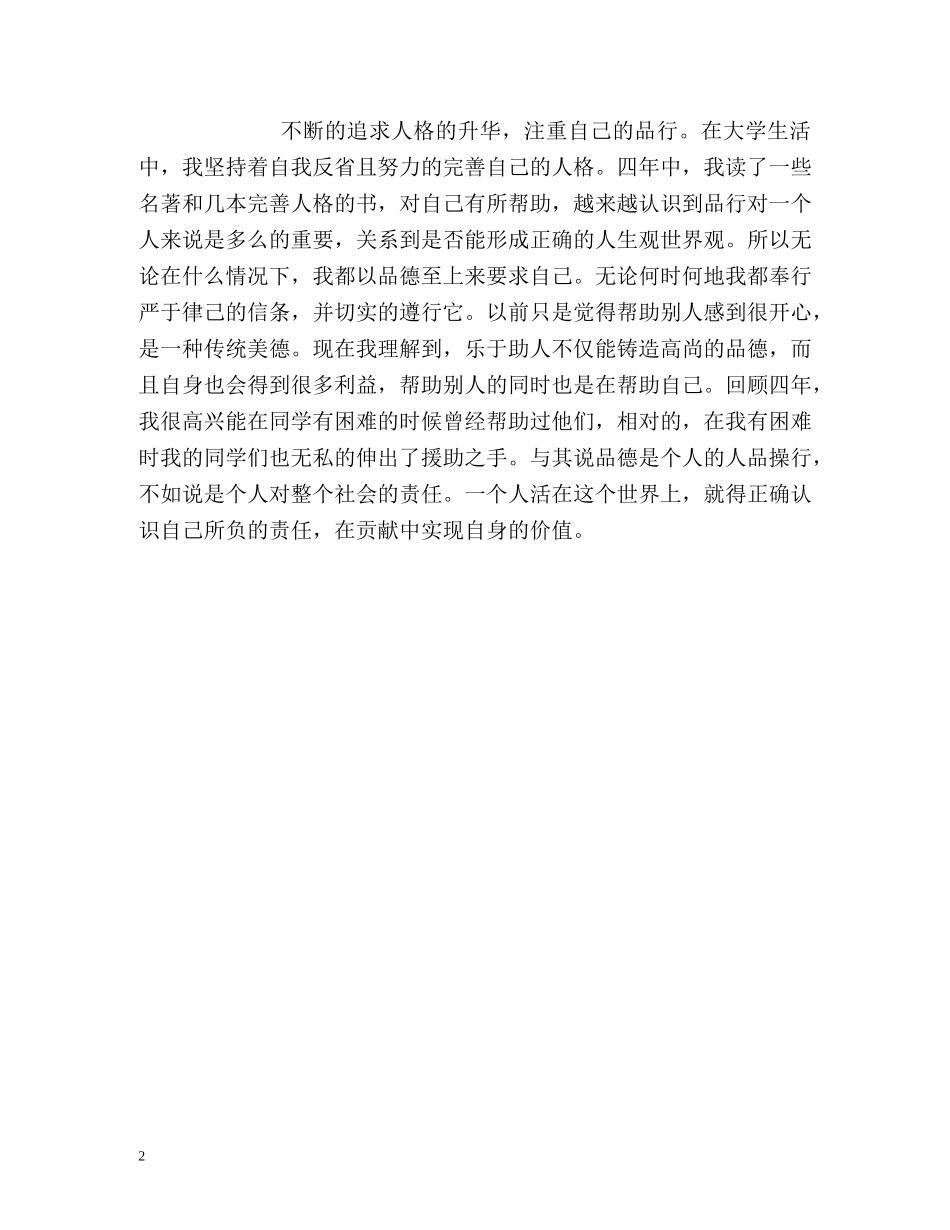 不断的追求人格的升华，注重自己的品行。在大学生活中，我坚持着自我反省且努力的完善自己的人格。四年中，我读了一些名著和几本完善人格的书，对自己有所帮助，越来越认识到品行对一个人来说是多么的重要，关系到是否能形成正确的人生观世界观。所以无论在什么情况下，我都以品德至上来要求自己。无论何时何地我都奉行严于律己的信条，并切实的遵行它。以前只是觉得帮助别人感到很开心，是一种传统美德。现在我理解到，乐于助人不仅能铸造高尚的品德，而且自身也会得到很多利益，帮助别人的同时也是在帮助自己。回顾四年，我很高兴能在同学有困难的时候曾经帮助过他们，相对的，在我有困难时我的同学们也无私的伸出了援助之手。与其说品德是个人的人品操行，不如说是个人对整个社会的责任。一个人活在这个世界上，就得正确认识自己所负的责任，在贡献中实现自身的价值。

2